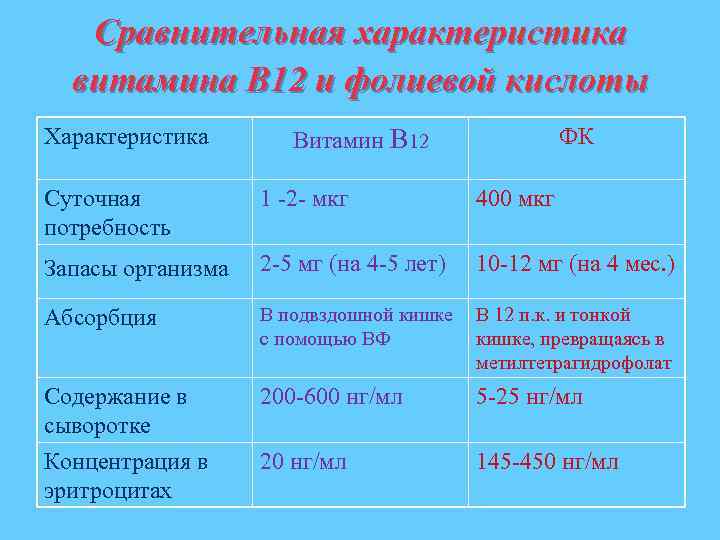 Сравнительная характеристика витамина В12 и фолиевой кислоты

| Характеристика | Витамин В12 | ФК |
|---|---|---|
| Суточная потребность | 1 -2- мкг | 400 мкг |
| Запасы организма | 2-5 мг (на 4-5 лет) | 10-12 мг (на 4 мес.) |
| Абсорбция | В подвздошной кишке с помощью ВФ | В 12 п.к. и тонкой кишке, превращаясь в метилтетрагидрофолат |
| Содержание в сыворотке | 200-600 нг/мл | 5-25 нг/мл |
| Концентрация в эритроцитах | 20 нг/мл | 145-450 нг/мл |